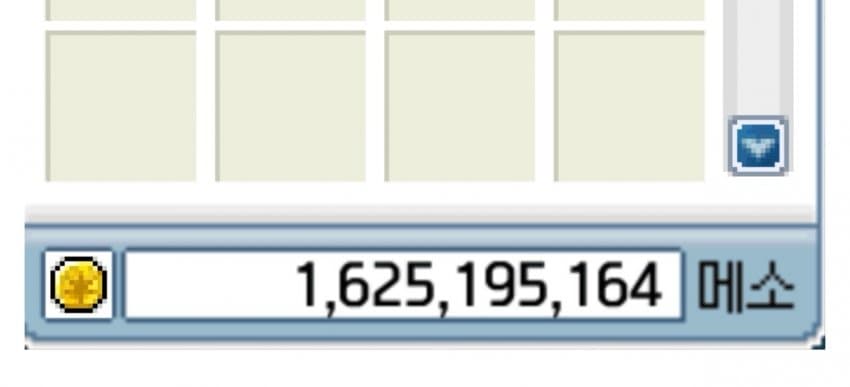 1,625,195,164 메소